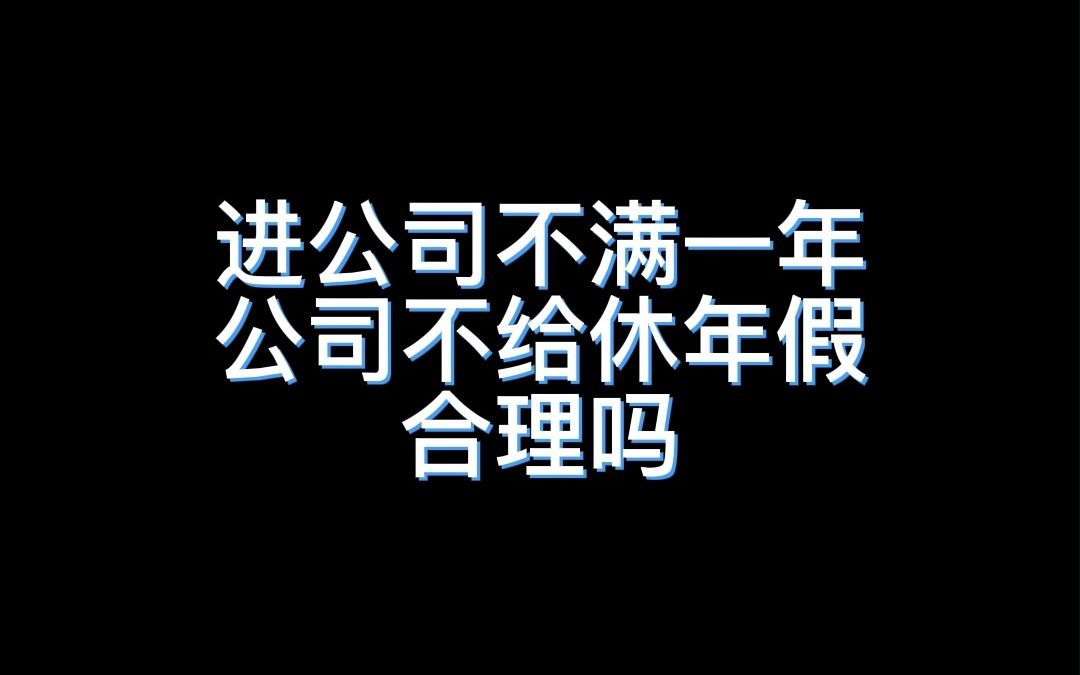 进公司不满一年
公司不给休年假
合理吗